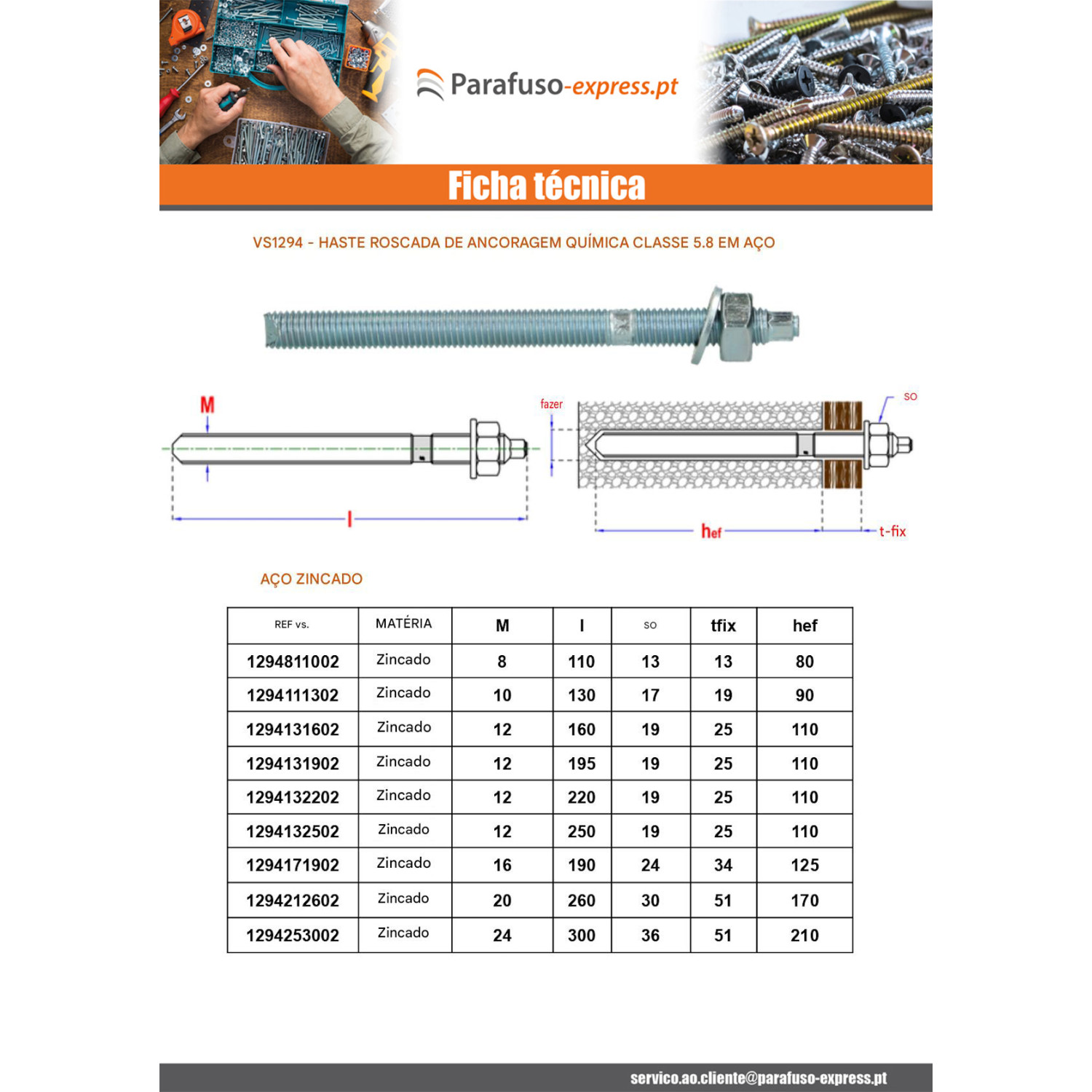 Parafuso-express.pt

Ficha técnica

VS1294 - HASTE ROSCADA DE ANCORAGEM QUÍMICA CLASSE 5.8 EM AÇO

M

l

fazer

SO

hef

t-fix

AÇO ZINCADO

| REF vs. | MATÉRIA | M | l | SO | tfix | hef |
|---|---|---|---|---|---|---|
| 1294811002 | Zincado | 8 | 110 | 13 | 13 | 80 |
| 1294111302 | Zincado | 10 | 130 | 17 | 19 | 90 |
| 1294131602 | Zincado | 12 | 160 | 19 | 25 | 110 |
| 1294131902 | Zincado | 12 | 195 | 19 | 25 | 110 |
| 1294132202 | Zincado | 12 | 220 | 19 | 25 | 110 |
| 1294132502 | Zincado | 12 | 250 | 19 | 25 | 110 |
| 1294171902 | Zincado | 16 | 190 | 24 | 34 | 125 |
| 1294212602 | Zincado | 20 | 260 | 30 | 51 | 170 |
| 1294253002 | Zincado | 24 | 300 | 36 | 51 | 210 |

servico.ao.cliente@parafuso-express.pt